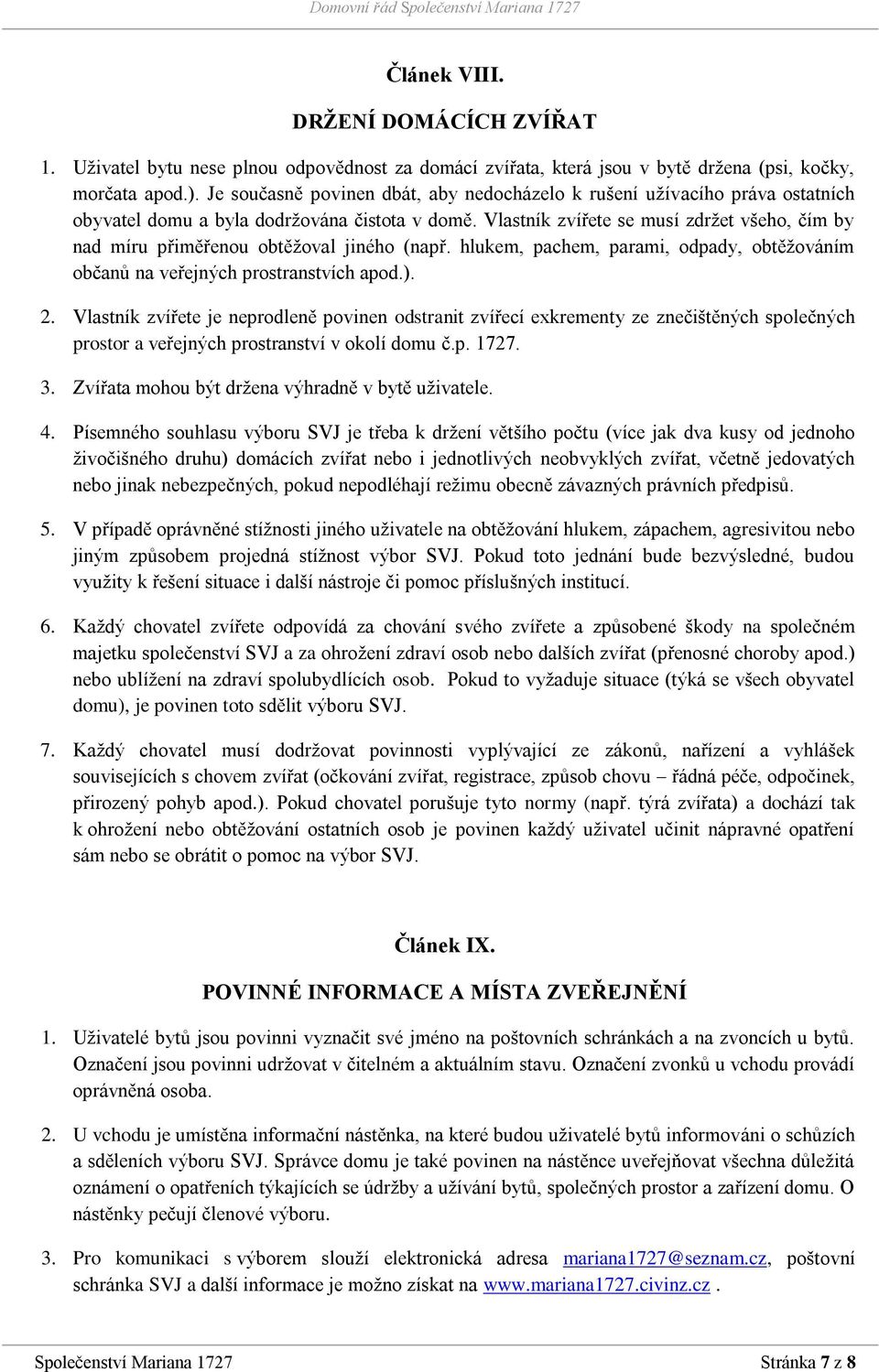 Domovní řád Společenství Mariana 1727

Článek VIII.

DRŽENÍ DOMÁCÍCH ZVÍŘAT

1. Uživatel bytu nese plnou odpovědnost za domácí zvířata, která jsou v bytě držena (psi, kočky, morčata apod.). Je současně povinen dbát, aby nedocházelo k rušení užívacího práva ostatních obyvatel domu a byla dodržována čistota v domě. Vlastník zvířete se musí zdržet všeho, čím by nad míru přiměřenou obtěžoval jiného (např. hlukem, pachem, parami, odpady, obtěžováním občanů na veřejných prostranstvích apod.).

2. Vlastník zvířete je neprodleně povinen odstranit zvířecí exkrementy ze znečištěných společných prostor a veřejných prostranství v okolí domu č.p. 1727.

3. Zvířata mohou být držena výhradně v bytě uživatele.

4. Písemného souhlasu výboru SVJ je třeba k držení většího počtu (více jak dva kusy od jednoho živočišného druhu) domácích zvířat nebo i jednotlivých neobvyklých zvířat, včetně jedovatých nebo jinak nebezpečných, pokud nepodléhají režimu obecně závazných právních předpisů.

5. V případě oprávněné stížnosti jiného uživatele na obtěžování hlukem, zápachem, agresivitou nebo jiným způsobem projedná stížnost výbor SVJ. Pokud toto jednání bude bezvýsledné, budou využity k řešení situace i další nástroje či pomoc příslušných institucí.

6. Každý chovatel zvířete odpovídá za chování svého zvířete a způsobené škody na společném majetku společenství SVJ a za ohrožení zdraví osob nebo dalších zvířat (přenosné choroby apod.) nebo ublížení na zdraví spolubydlících osob. Pokud to vyžaduje situace (týká se všech obyvatel domu), je povinen toto sdělit výboru SVJ.

7. Každý chovatel musí dodržovat povinnosti vyplývající ze zákonů, nařízení a vyhlášek souvisejících s chovem zvířat (očkování zvířat, registrace, způsob chovu – řádná péče, odpočinek, přirozený pohyb apod.). Pokud chovatel porušuje tyto normy (např. týrá zvířata) a dochází tak k ohrožení nebo obtěžování ostatních osob je povinen každý uživatel učinit nápravné opatření sám nebo se obrátit o pomoc na výbor SVJ.

Článek IX.

POVINNÉ INFORMACE A MÍSTA ZVEŘEJNĚNÍ

1. Uživatelé bytů jsou povinni vyznačit své jméno na poštovních schránkách a na zvoncích u bytů. Označení jsou povinni udržovat v čitelném a aktuálním stavu. Označení zvonků u vchodu provádí oprávněná osoba.

2. U vchodu je umístěna informační nástěnka, na které budou uživatelé bytů informováni o schůzích a sděleních výboru SVJ. Správce domu je také povinen na nástěnce uveřejňovat všechna důležitá oznámení o opatřeních týkajících se údržby a užívání bytů, společných prostor a zařízení domu. O nástěnky pečují členové výboru.

3. Pro komunikaci s výborem slouží elektronická adresa mariana1727@seznam.cz, poštovní schránka SVJ a další informace je možno získat na www.mariana1727.civinz.cz .

Společenství Mariana 1727 Stránka 7 z 8